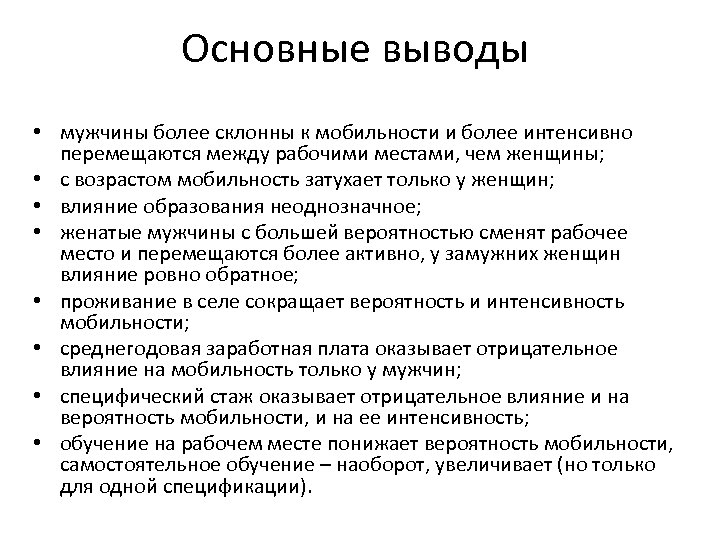 Основные выводы

• мужчины более склонны к мобильности и более интенсивно перемещаются между рабочими местами, чем женщины;
• с возрастом мобильность затухает только у женщин;
• влияние образования неоднозначное;
• женатые мужчины с большей вероятностью сменят рабочее место и перемещаются более активно, у замужних женщин влияние ровно обратное;
• проживание в селе сокращает вероятность и интенсивность мобильности;
• среднегодовая заработная плата оказывает отрицательное влияние на мобильность только у мужчин;
• специфический стаж оказывает отрицательное влияние и на вероятность мобильности, и на ее интенсивность;
• обучение на рабочем месте понижает вероятность мобильности, самостоятельное обучение – наоборот, увеличивает (но только для одной спецификации).